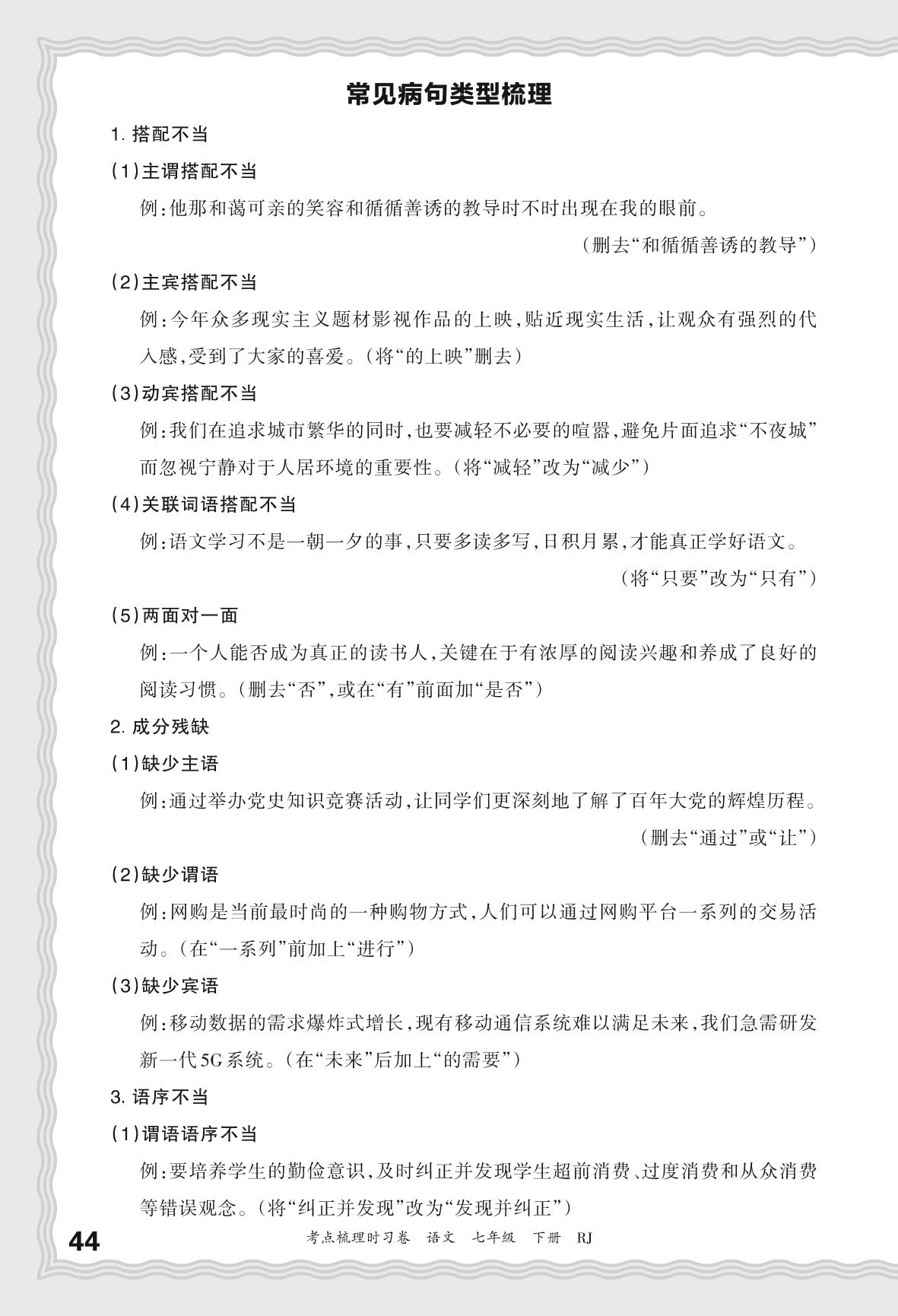 常见病句类型梳理

1. 搭配不当

(1)主谓搭配不当

例:他那和蔼可亲的笑容和循循善诱的教导时不时出现在我的眼前。

(删去“和循循善诱的教导”)

(2)主宾搭配不当

例:今年众多现实主义题材影视作品的上映,贴近现实生活,让观众有强烈的代入感,受到了大家的喜爱。(将“的上映”删去)

(3)动宾搭配不当

例:我们在追求城市繁华的同时,也要减轻不必要的喧嚣,避免片面追求“不夜城”而忽视宁静对于人居环境的重要性。(将“减轻”改为“减少”)

(4)关联词语搭配不当

例:语文学习不是一朝一夕的事,只要多读多写,日积月累,才能真正学好语文。

(将“只要”改为“只有”)

(5)两面对一面

例:一个人能否成为真正的读书人,关键在于有浓厚的阅读兴趣和养成了良好的阅读习惯。(删去“否”,或在“有”前面加“是否”)

2. 成分残缺

(1)缺少主语

例:通过举办党史知识竞赛活动,让同学们更深刻地了解了百年大党的辉煌历程。

(删去“通过”或“让”)

(2)缺少谓语

例:网购是当前最时尚的一种购物方式,人们可以通过网购平台一系列的交易活动。(在“一系列”前加上“进行”)

(3)缺少宾语

例:移动数据的需求爆炸式增长,现有移动通信系统难以满足未来,我们急需研发新一代5G系统。(在“未来”后加上“的需要”)

3. 语序不当

(1)谓语语序不当

例:要培养学生的勤俭意识,及时纠正并发现学生超前消费、过度消费和从众消费等错误观念。(将“纠正并发现”改为“发现并纠正”)

44 考点梳理时习卷 语文 七年级 下册 RJ